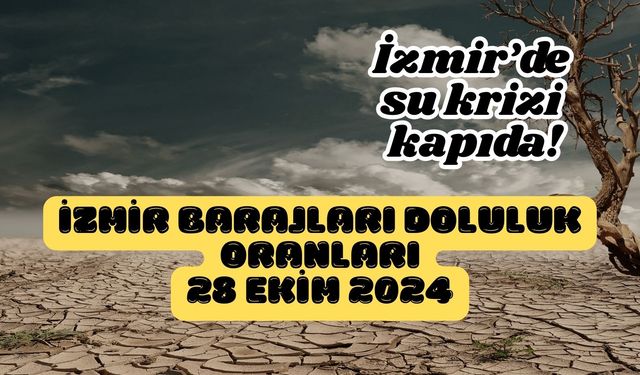 İzmir'de su krizi kapıda!

İZMİR BARAJLARI DOLULUK ORANLARI 28 EKİM 2024